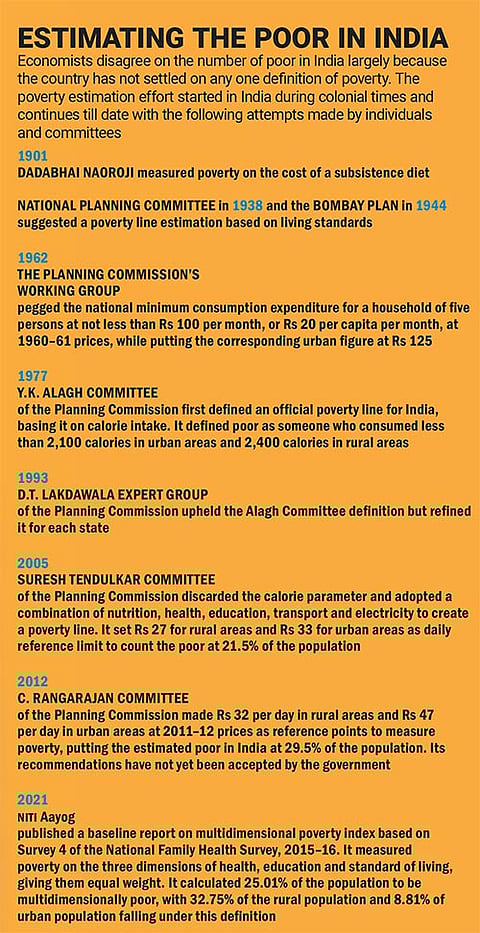 ESTIMATING THE POOR IN INDIA

Economists disagree on the number of poor in India largely because the country has not settled on any one definition of poverty. The poverty estimation effort started in India during colonial times and continues till date with the following attempts made by individuals and committees

1901
DADABHAI NAOROJI measured poverty on the cost of a subsistence diet

NATIONAL PLANNING COMMITTEE in 1938 and the BOMBAY PLAN in 1944 suggested a poverty line estimation based on living standards

1962
THE PLANNING COMMISSION'S WORKING GROUP
pegged the national minimum consumption expenditure for a household of five persons at not less than Rs 100 per month, or Rs 20 per capita per month, at 1960–61 prices, while putting the corresponding urban figure at Rs 125

1977
Y.K. ALAGH COMMITTEE
of the Planning Commission first defined an official poverty line for India, basing it on calorie intake. It defined poor as someone who consumed less than 2,100 calories in urban areas and 2,400 calories in rural areas

1993
D.T. LAKDAWALA EXPERT GROUP
of the Planning Commission upheld the Alagh Committee definition but refined it for each state

2005
SURESH TENDULKAR COMMITTEE
of the Planning Commission discarded the calorie parameter and adopted a combination of nutrition, health, education, transport and electricity to create a poverty line. It set Rs 27 for rural areas and Rs 33 for urban areas as daily reference limit to count the poor at 21.5% of the population

2012
C. RANGARAJAN COMMITTEE
of the Planning Commission made Rs 32 per day in rural areas and Rs 47 per day in urban areas at 2011–12 prices as reference points to measure poverty, putting the estimated poor in India at 29.5% of the population. Its recommendations have not yet been accepted by the government

2021
NITI Aayog
published a baseline report on multidimensional poverty index based on Survey 4 of the National Family Health Survey, 2015–16. It measured poverty on the three dimensions of health, education and standard of living, giving them equal weight. It calculated 25.01% of the population to be multidimensionally poor, with 32.75% of the rural population and 8.81% of urban population falling under this definition